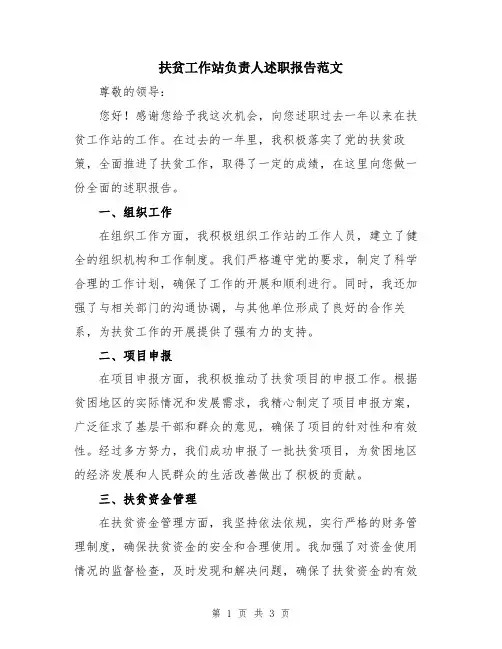 扶贫工作站负责人述职报告范文

尊敬的领导：

您好！感谢您给予我这次机会，向您述职过去一年以来在扶贫工作站的工作。在过去的一年里，我积极落实了党的扶贫政策，全面推进了扶贫工作，取得了一定的成绩，在这里向您做一份全面的述职报告。

一、组织工作

在组织工作方面，我积极组织工作站的工作人员，建立了健全的组织机构和工作制度。我们严格遵守党的要求，制定了科学合理的工作计划，确保了工作的开展和顺利进行。同时，我还加强了与相关部门的沟通协调，与其他单位形成了良好的合作关系，为扶贫工作的开展提供了强有力的支持。

二、项目申报

在项目申报方面，我积极推动了扶贫项目的申报工作。根据贫困地区的实际情况和发展需求，我精心制定了项目申报方案，广泛征求了基层干部和群众的意见，确保了项目的针对性和有效性。经过多方努力，我们成功申报了一批扶贫项目，为贫困地区的经济发展和人民群众的生活改善做出了积极的贡献。

三、扶贫资金管理

在扶贫资金管理方面，我坚持依法依规，实行严格的财务管理制度，确保扶贫资金的安全和合理使用。我加强了对资金使用情况的监督检查，及时发现和解决问题，确保了扶贫资金的有效

第 1 页 共 3 页